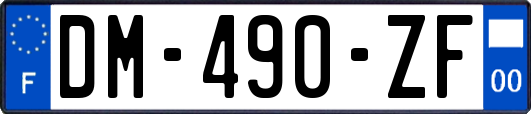 F
DM-490-ZF
00